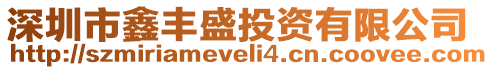 深圳市鑫丰盛投资有限公司
http://szmiriameveli4.cn.coovee.com